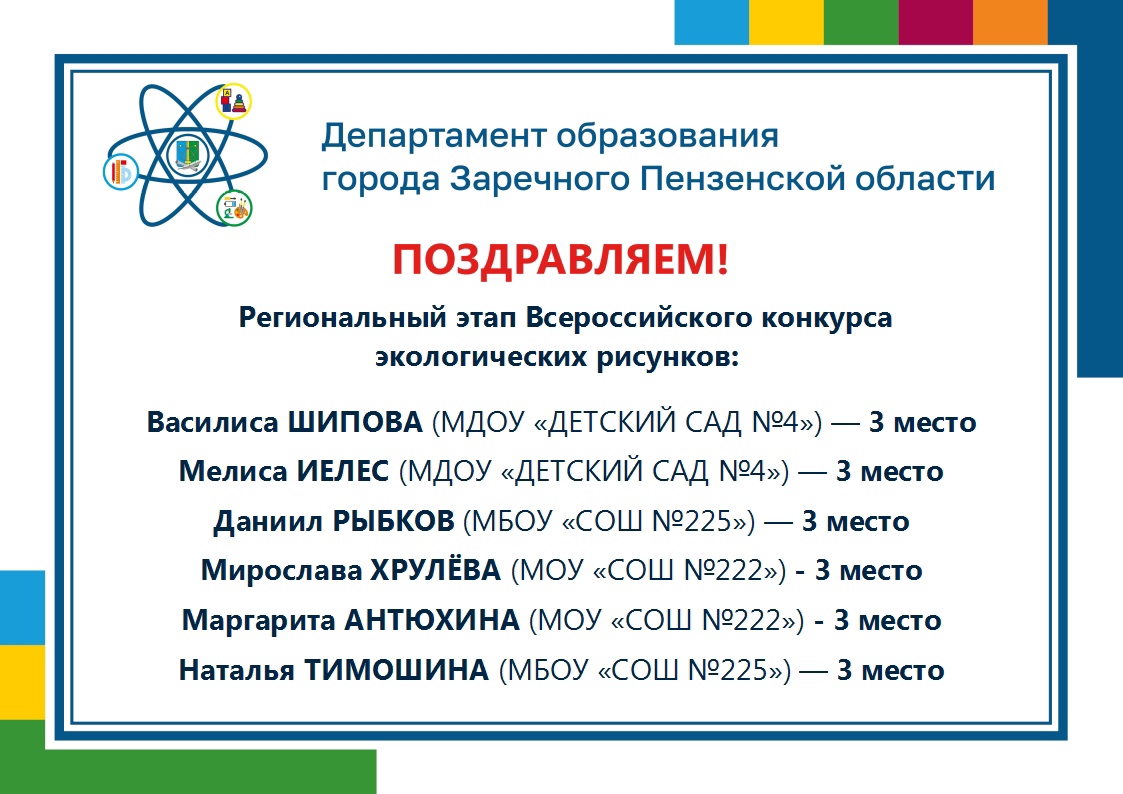 Департамент образования города Заречного Пензенской области

ПОЗДРАВЛЯЕМ!

Региональный этап Всероссийского конкурса экологических рисунков:

Василиса ШИПОВА (МДОУ «ДЕТСКИЙ САД №4») — 3 место

Мелиса ИЕЛЕС (МДОУ «ДЕТСКИЙ САД №4») — 3 место

Даниил РЫБКОВ (МБОУ «СОШ №225») — 3 место

Мирослава ХРУЛЁВА (МОУ «СОШ №222») - 3 место

Маргарита АНТЮХИНА (МОУ «СОШ №222») - 3 место

Наталья ТИМОШИНА (МБОУ «СОШ №225») — 3 место